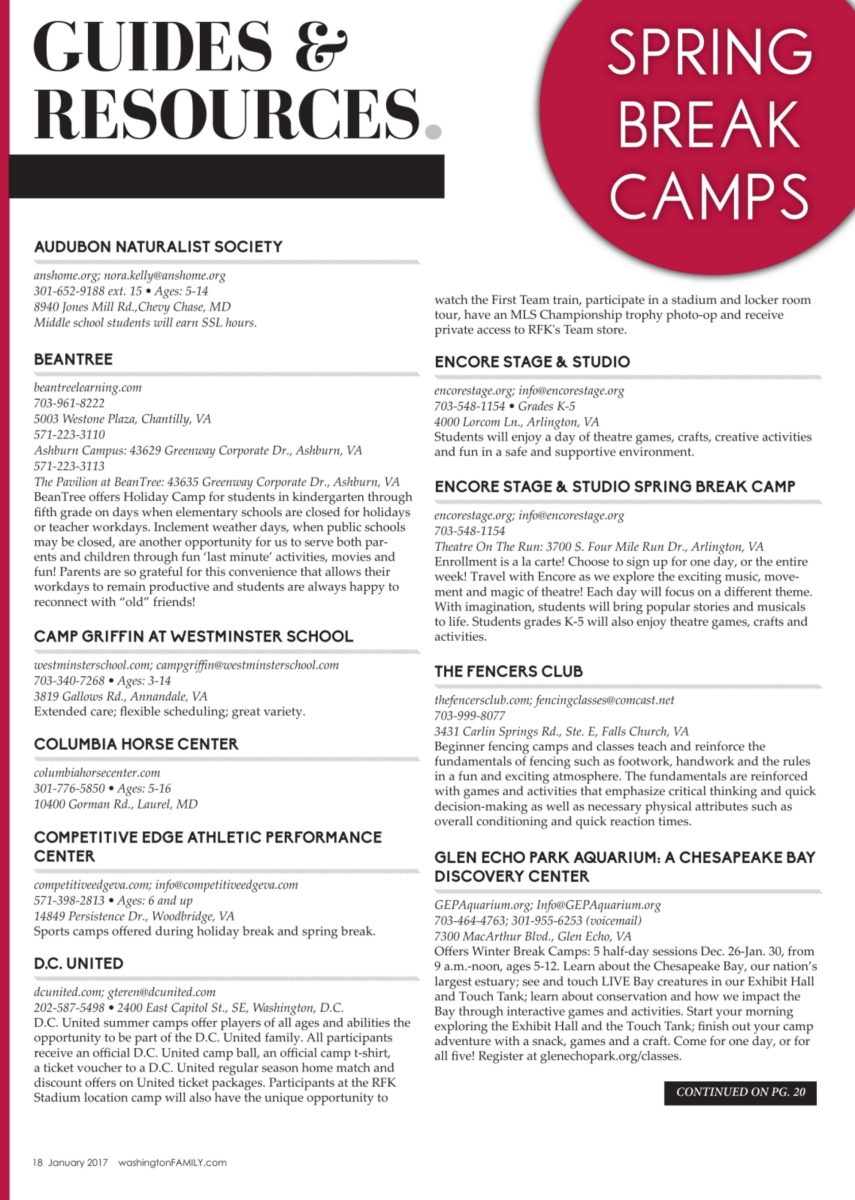 GUIDES & RESOURCES.

SPRING BREAK CAMPS

AUDUBON NATURALIST SOCIETY

anshome.org; nora.kelly@anshome.org
301-652-9188 ext. 15 • Ages: 5-14
8940 Jones Mill Rd.,Chevy Chase, MD
Middle school students will earn SSL hours.

BEANTREE

beantreelearning.com
703-961-8222
5003 Westone Plaza, Chantilly, VA
571-223-3110
Ashburn Campus: 43629 Greenway Corporate Dr., Ashburn, VA
571-223-3113
The Pavilion at BeanTree: 43635 Greenway Corporate Dr., Ashburn, VA
BeanTree offers Holiday Camp for students in kindergarten through fifth grade on days when elementary schools are closed for holidays or teacher workdays. Inclement weather days, when public schools may be closed, are another opportunity for us to serve both parents and children through fun 'last minute' activities, movies and fun! Parents are so grateful for this convenience that allows their workdays to remain productive and students are always happy to reconnect with "old" friends!

CAMP GRIFFIN AT WESTMINSTER SCHOOL

westminsterschool.com; campgriffin@westminsterschool.com
703-340-7268 • Ages: 3-14
3819 Gallows Rd., Annandale, VA
Extended care; flexible scheduling; great variety.

COLUMBIA HORSE CENTER

columbiahorsecenter.com
301-776-5850 • Ages: 5-16
10400 Gorman Rd., Laurel, MD

COMPETITIVE EDGE ATHLETIC PERFORMANCE CENTER

competitiveedgeva.com; info@competitiveedgeva.com
571-398-2813 • Ages: 6 and up
14849 Persistence Dr., Woodbridge, VA
Sports camps offered during holiday break and spring break.

D.C. UNITED

dcunited.com; gteren@dcunited.com
202-587-5498 • 2400 East Capitol St., SE, Washington, D.C.
D.C. United summer camps offer players of all ages and abilities the opportunity to be part of the D.C. United family. All participants receive an official D.C. United camp ball, an official camp t-shirt, a ticket voucher to a D.C. United regular season home match and discount offers on United ticket packages. Participants at the RFK Stadium location camp will also have the unique opportunity to watch the First Team train, participate in a stadium and locker room tour, have an MLS Championship trophy photo-op and receive private access to RFK's Team store.

ENCORE STAGE & STUDIO

encorestage.org; info@encorestage.org
703-548-1154 • Grades K-5
4000 Lorcom Ln., Arlington, VA
Students will enjoy a day of theatre games, crafts, creative activities and fun in a safe and supportive environment.

ENCORE STAGE & STUDIO SPRING BREAK CAMP

encorestage.org; info@encorestage.org
703-548-1154
Theatre On The Run: 3700 S. Four Mile Run Dr., Arlington, VA
Enrollment is a la carte! Choose to sign up for one day, or the entire week! Travel with Encore as we explore the exciting music, movement and magic of theatre! Each day will focus on a different theme. With imagination, students will bring popular stories and musicals to life. Students grades K-5 will also enjoy theatre games, crafts and activities.

THE FENCERS CLUB

thefencersclub.com; fencingclasses@comcast.net
703-999-8077
3431 Carlin Springs Rd., Ste. E, Falls Church, VA
Beginner fencing camps and classes teach and reinforce the fundamentals of fencing such as footwork, handwork and the rules in a fun and exciting atmosphere. The fundamentals are reinforced with games and activities that emphasize critical thinking and quick decision-making as well as necessary physical attributes such as overall conditioning and quick reaction times.

GLEN ECHO PARK AQUARIUM: A CHESAPEAKE BAY DISCOVERY CENTER

GEPAquarium.org; Info@GEPAquarium.org
703-464-4763; 301-955-6253 (voicemail)
7300 MacArthur Blvd., Glen Echo, VA
Offers Winter Break Camps: 5 half-day sessions Dec. 26-Jan. 30, from 9 a.m.-noon, ages 5-12. Learn about the Chesapeake Bay, our nation's largest estuary; see and touch LIVE Bay creatures in our Exhibit Hall and Touch Tank; learn about conservation and how we impact the Bay through interactive games and activities. Start your morning exploring the Exhibit Hall and the Touch Tank; finish out your camp adventure with a snack, games and a craft. Come for one day, or for all five! Register at glenechopark.org/classes.

CONTINUED ON PG. 20

18 January 2017 washingtonFAMILY.com